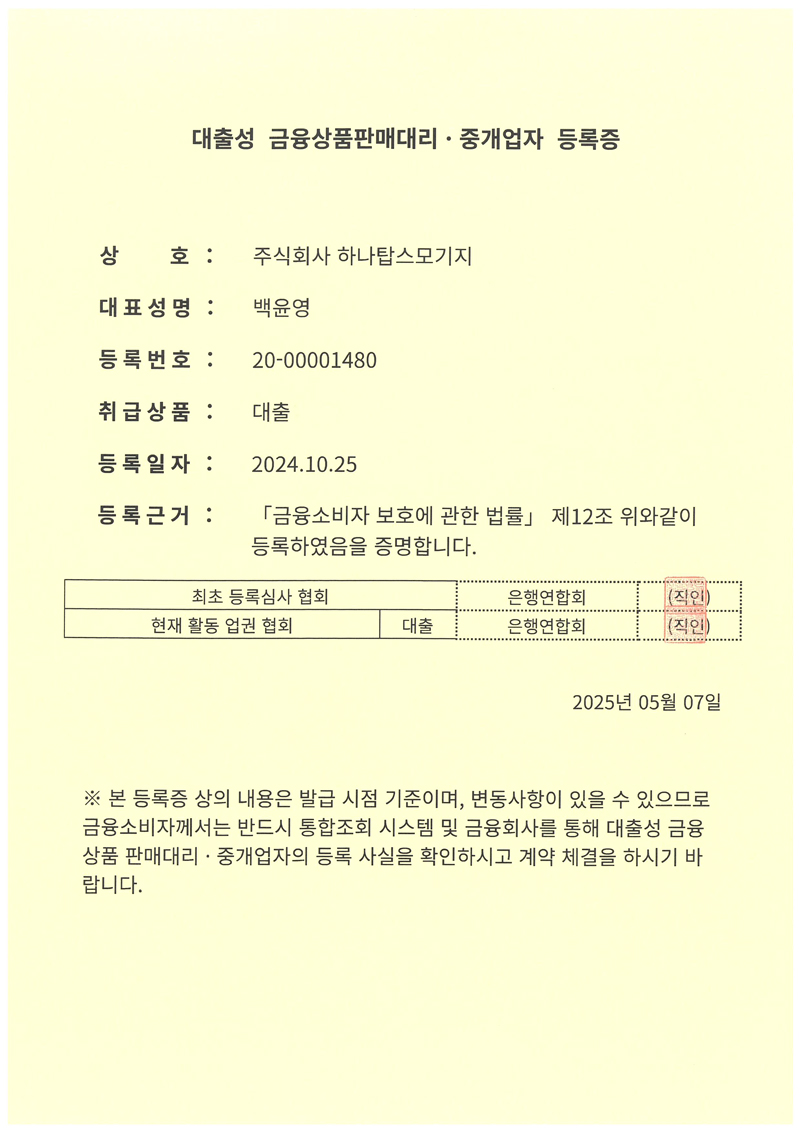 대출성 금융상품판매대리 · 중개업자 등록증

상 호 : 주식회사 하나탑스모기지

대표성명 : 백윤영

등록번호 : 20-00001480

취급상품 : 대출

등록일자 : 2024.10.25

등록근거 : 「금융소비자 보호에 관한 법률」 제12조 위와같이 등록하였음을 증명합니다.

| 최초 등록심사 협회 | | 은행연합회 | (직인) |
|---|---|---|---|
| 현재 활동 업권 협회 | 대출 | 은행연합회 | (직인) |

2025년 05월 07일

※ 본 등록증 상의 내용은 발급 시점 기준이며, 변동사항이 있을 수 있으므로 금융소비자께서는 반드시 통합조회 시스템 및 금융회사를 통해 대출성 금융상품 판매대리 · 중개업자의 등록 사실을 확인하시고 계약 체결을 하시기 바랍니다.